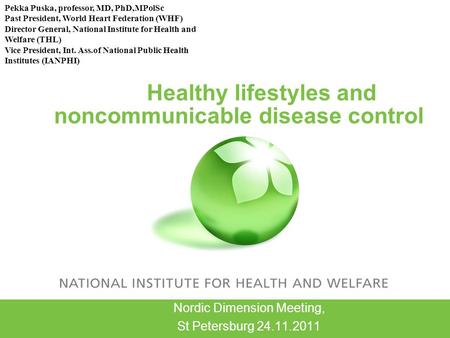 Pekka Puska, professor, MD, PhD,MPolSc
Past President, World Heart Federation (WHF)
Director General, National Institute for Health and Welfare (THL)
Vice President, Int. Ass.of National Public Health Institutes (IANPHI)

Healthy lifestyles and noncommunicable disease control

NATIONAL INSTITUTE FOR HEALTH AND WELFARE

Nordic Dimension Meeting,
St Petersburg 24.11.2011